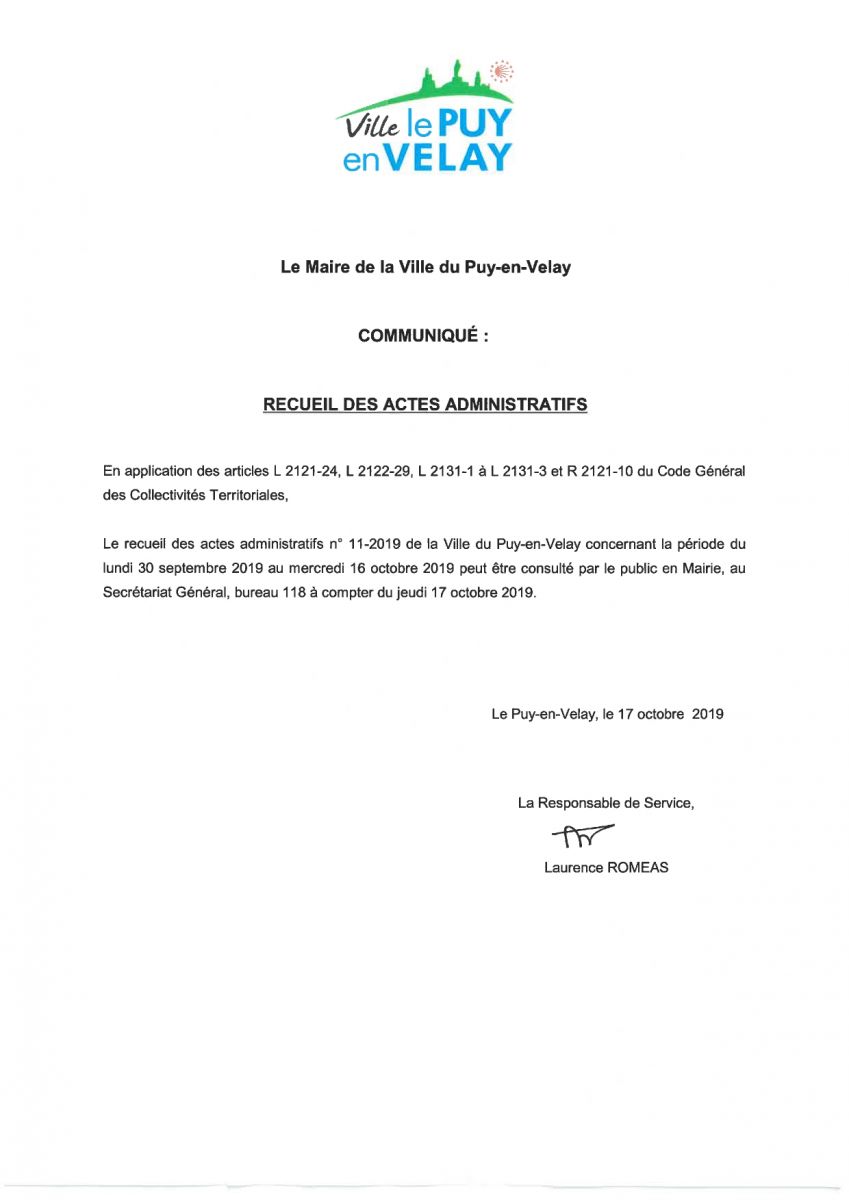 Ville le PUY en VELAY

Le Maire de la Ville du Puy-en-Velay

COMMUNIQUÉ :

RECUEIL DES ACTES ADMINISTRATIFS

En application des articles L 2121-24, L 2122-29, L 2131-1 à L 2131-3 et R 2121-10 du Code Général des Collectivités Territoriales,

Le recueil des actes administratifs n° 11-2019 de la Ville du Puy-en-Velay concernant la période du lundi 30 septembre 2019 au mercredi 16 octobre 2019 peut être consulté par le public en Mairie, au Secrétariat Général, bureau 118 à compter du jeudi 17 octobre 2019.

Le Puy-en-Velay, le 17 octobre 2019

La Responsable de Service,

Laurence ROMEAS